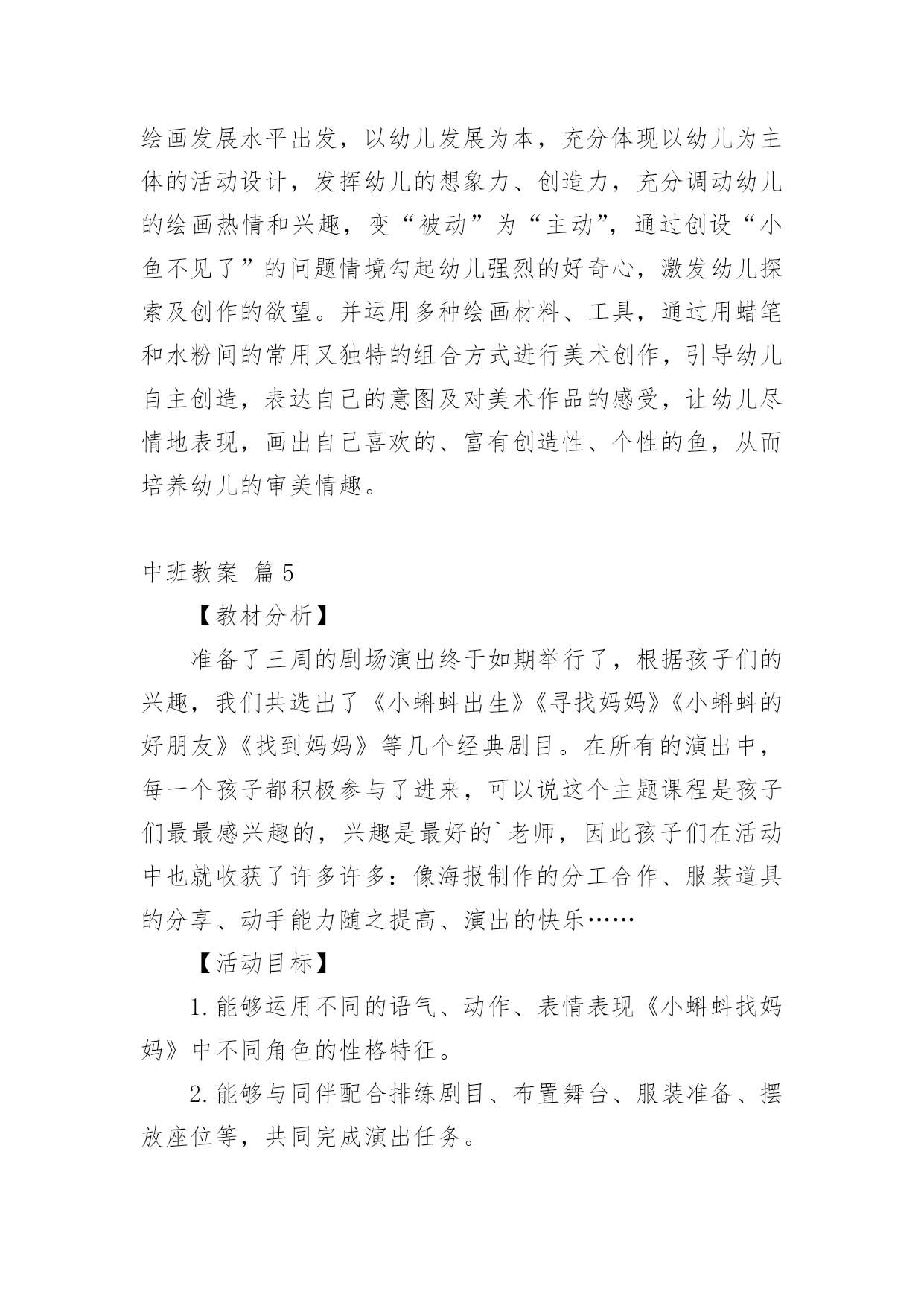 绘画发展水平出发，以幼儿发展为本，充分体现以幼儿为主体的活动设计，发挥幼儿的想象力、创造力，充分调动幼儿的绘画热情和兴趣，变“被动”为“主动”，通过创设“小鱼不见了”的问题情境勾起幼儿强烈的好奇心，激发幼儿探索及创作的欲望。并运用多种绘画材料、工具，通过用蜡笔和水粉间的常用又独特的组合方式进行美术创作，引导幼儿自主创造，表达自己的意图及对美术作品的感受，让幼儿尽情地表现，画出自己喜欢的、富有创造性、个性的鱼，从而培养幼儿的审美情趣。

中班教案 篇5

【教材分析】

准备了三周的剧场演出终于如期举行了，根据孩子们的兴趣，我们共选出了《小蝌蚪出生》《寻找妈妈》《小蝌蚪的好朋友》《找到妈妈》等几个经典剧目。在所有的演出中，每一个孩子都积极参与了进来，可以说这个主题课程是孩子们最最感兴趣的，兴趣是最好的`老师，因此孩子们在活动中也就收获了许多许多：像海报制作的分工合作、服装道具的分享、动手能力随之提高、演出的快乐……

【活动目标】

1.能够运用不同的语气、动作、表情表现《小蝌蚪找妈妈》中不同角色的性格特征。

2.能够与同伴配合排练剧目、布置舞台、服装准备、摆放座位等，共同完成演出任务。